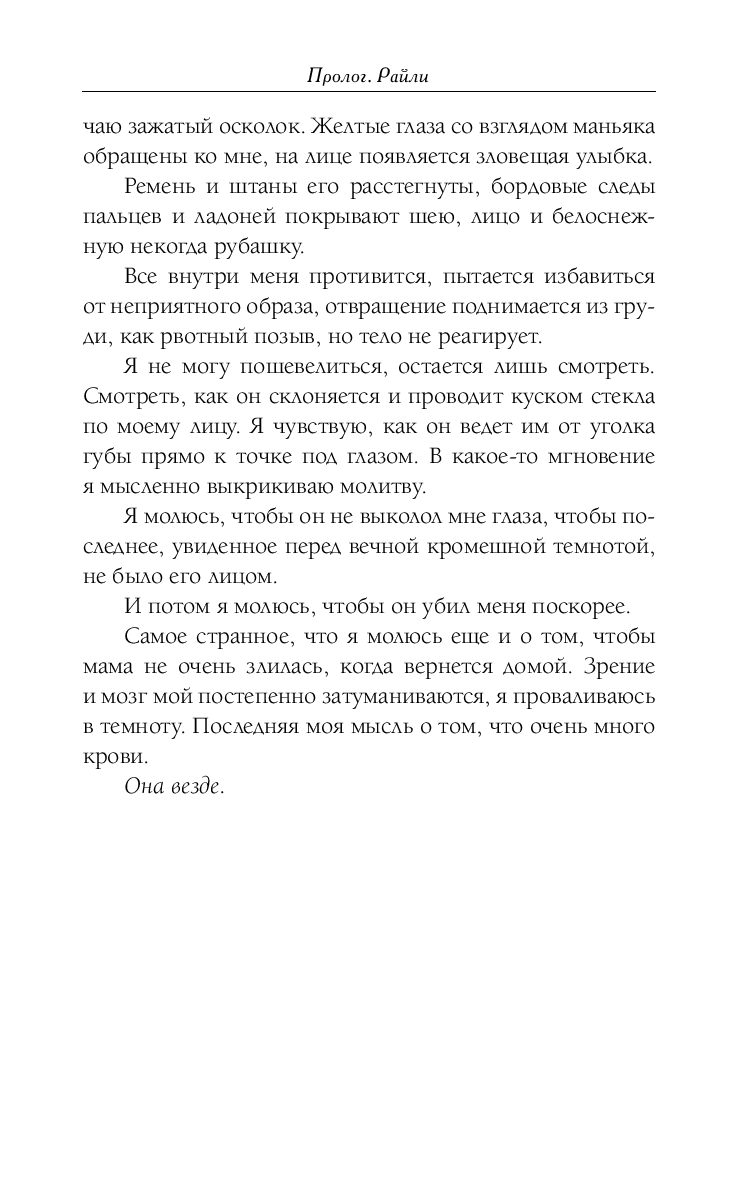 Пролог. Райли

чаю зажатый осколок. Желтые глаза со взглядом маньяка обращены ко мне, на лице появляется зловещая улыбка.

Ремень и штаны его расстегнуты, бордовые следы пальцев и ладоней покрывают шею, лицо и белоснежную некогда рубашку.

Все внутри меня противится, пытается избавиться от неприятного образа, отвращение поднимается из груди, как рвотный позыв, но тело не реагирует.

Я не могу пошевелиться, остается лишь смотреть. Смотреть, как он склоняется и проводит куском стекла по моему лицу. Я чувствую, как он ведет им от уголка губы прямо к точке под глазом. В какое-то мгновение я мысленно выкрикиваю молитву.

Я молюсь, чтобы он не выколол мне глаза, чтобы последнее, увиденное перед вечной кромешной темнотой, не было его лицом.

И потом я молюсь, чтобы он убил меня поскорее.

Самое странное, что я молюсь еще и о том, чтобы мама не очень злилась, когда вернется домой. Зрение и мозг мой постепенно затуманиваются, я проваливаюсь в темноту. Последняя моя мысль о том, что очень много крови.

Она везде.